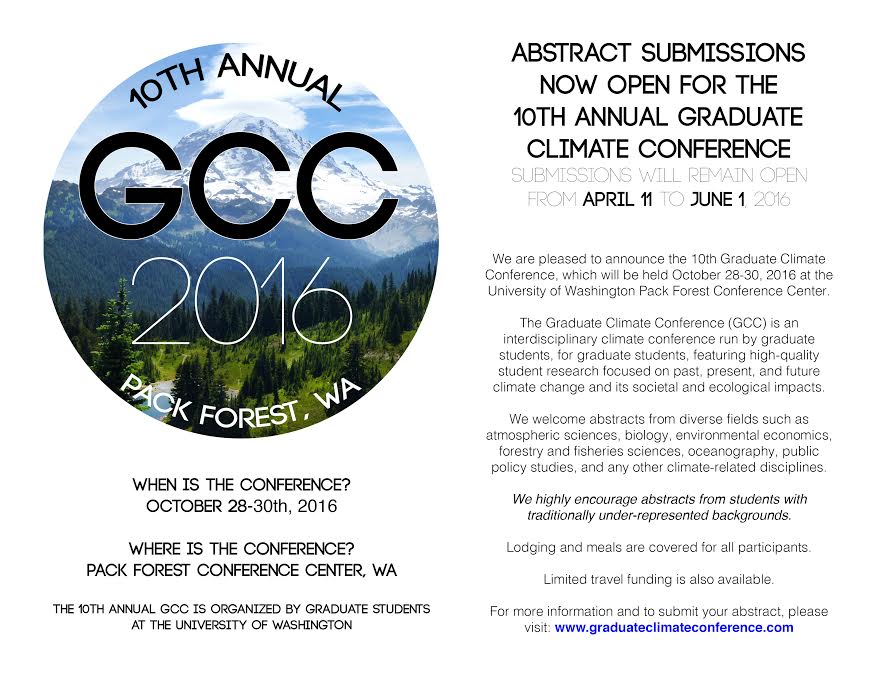 10TH ANNUAL

GCC

2016

PACK FOREST, WA

WHEN IS THE CONFERENCE?
OCTOBER 28-30th, 2016

WHERE IS THE CONFERENCE?
PACK FOREST CONFERENCE CENTER, WA

THE 10TH ANNUAL GCC IS ORGANIZED BY GRADUATE STUDENTS AT THE UNIVERSITY OF WASHINGTON

ABSTRACT SUBMISSIONS NOW OPEN FOR THE 10TH ANNUAL GRADUATE CLIMATE CONFERENCE

SUBMISSIONS WILL REMAIN OPEN FROM APRIL 11 TO JUNE 1, 2016

We are pleased to announce the 10th Graduate Climate Conference, which will be held October 28-30, 2016 at the University of Washington Pack Forest Conference Center.

The Graduate Climate Conference (GCC) is an interdisciplinary climate conference run by graduate students, for graduate students, featuring high-quality student research focused on past, present, and future climate change and its societal and ecological impacts.

We welcome abstracts from diverse fields such as atmospheric sciences, biology, environmental economics, forestry and fisheries sciences, oceanography, public policy studies, and any other climate-related disciplines.

We highly encourage abstracts from students with traditionally under-represented backgrounds.

Lodging and meals are covered for all participants.

Limited travel funding is also available.

For more information and to submit your abstract, please visit: www.graduateclimateconference.com